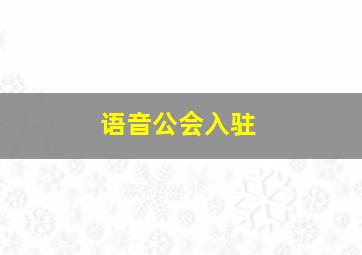 语音公会入驻